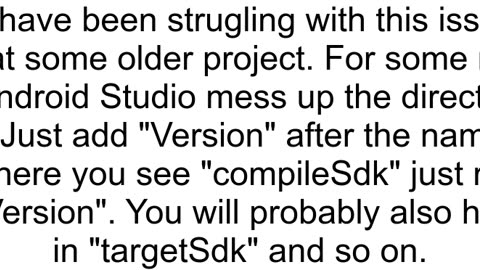 have been strugling with this iss at some older project. For some ndroid Studio mess up the direct Just add "Version" after the nam here you see "compileSdk" just Version". You will probably also h in "targetSdk" and so on.